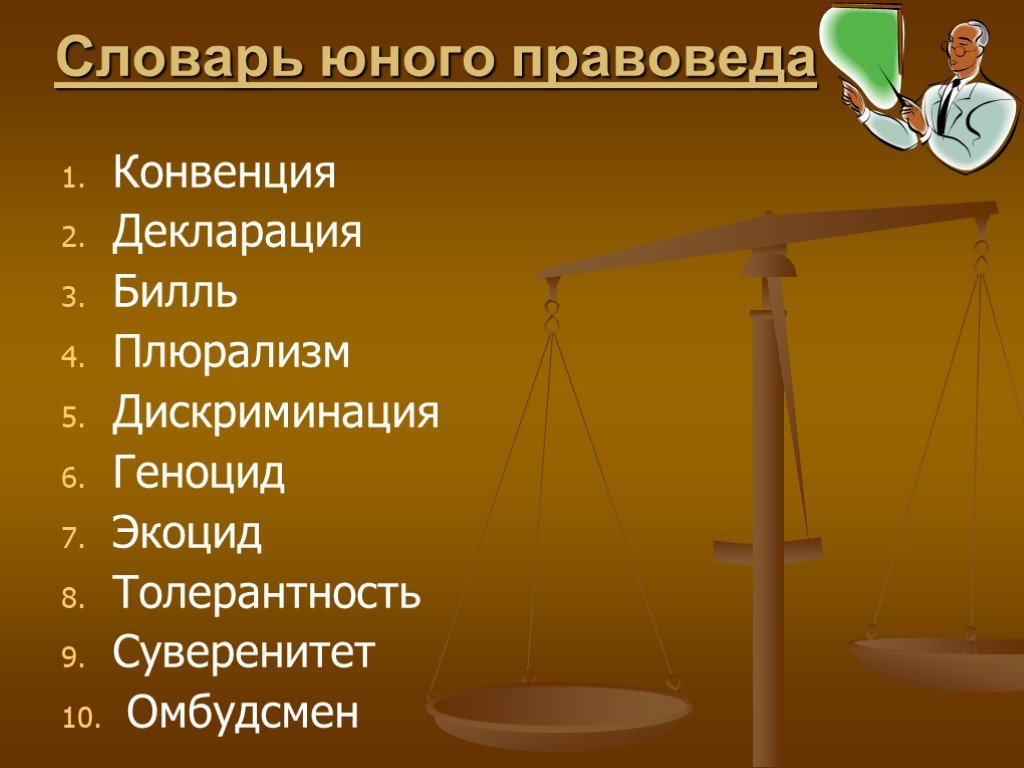 Словарь юного правоведа

1. Конвенция
2. Декларация
3. Билль
4. Плюрализм
5. Дискриминация
6. Геноцид
7. Экоцид
8. Толерантность
9. Суверенитет
10. Омбудсмен